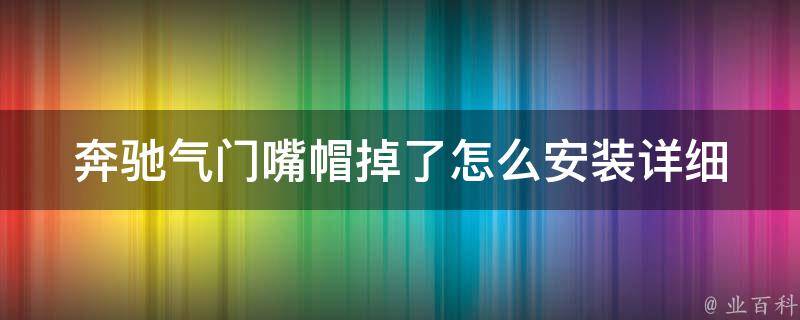 奔驰气门嘴帽掉了怎么安装详细

@ 业百科